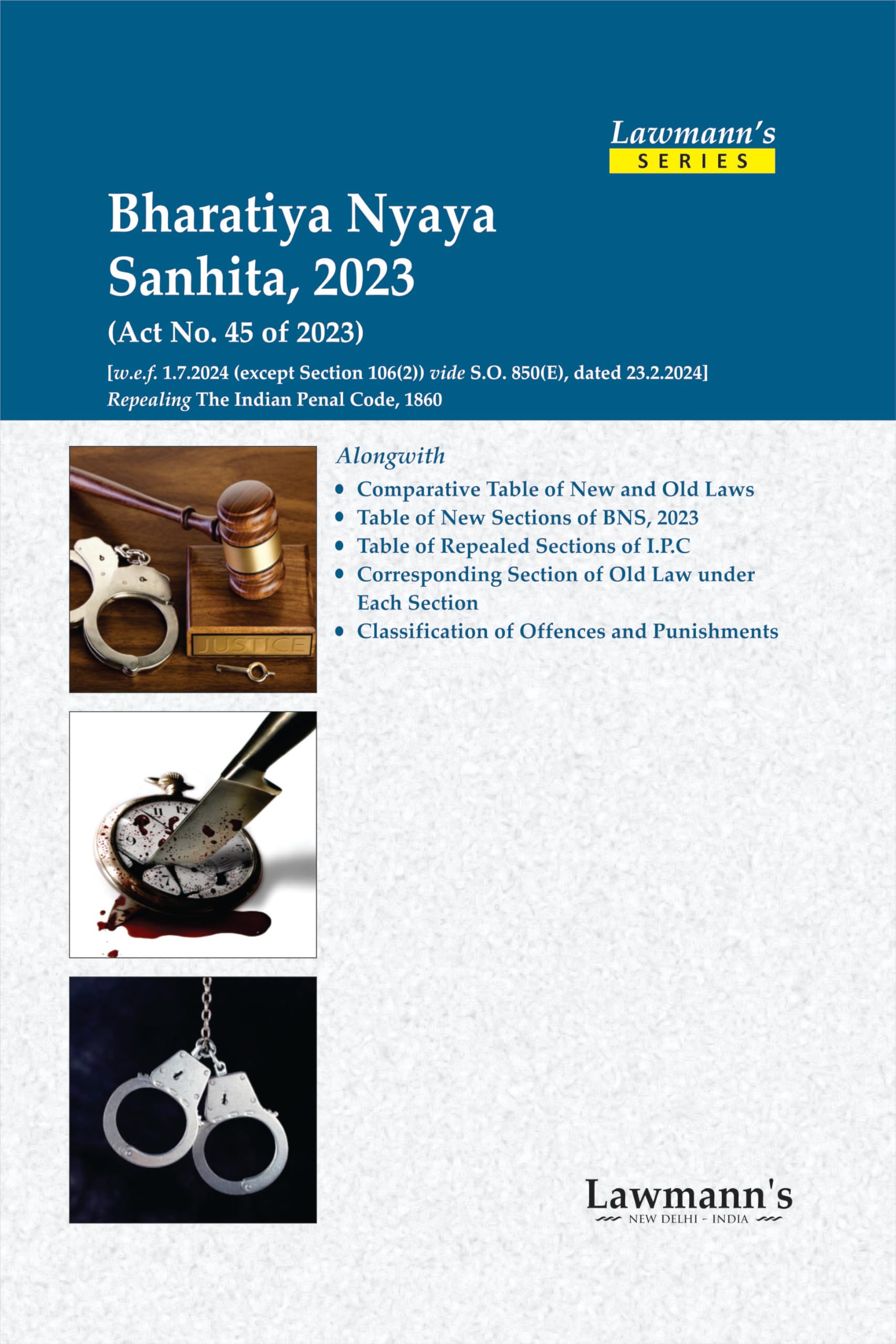 Lawmann's
SERIES

Bharatiya Nyaya Sanhita, 2023

(Act No. 45 of 2023)

[w.e.f. 1.7.2024 (except Section 106(2)) vide S.O. 850(E), dated 23.2.2024]
Repealing The Indian Penal Code, 1860

JUSTICE

Alongwith
• Comparative Table of New and Old Laws
• Table of New Sections of BNS, 2023
• Table of Repealed Sections of I.P.C
• Corresponding Section of Old Law under Each Section
• Classification of Offences and Punishments

Lawmann's
NEW DELHI - INDIA